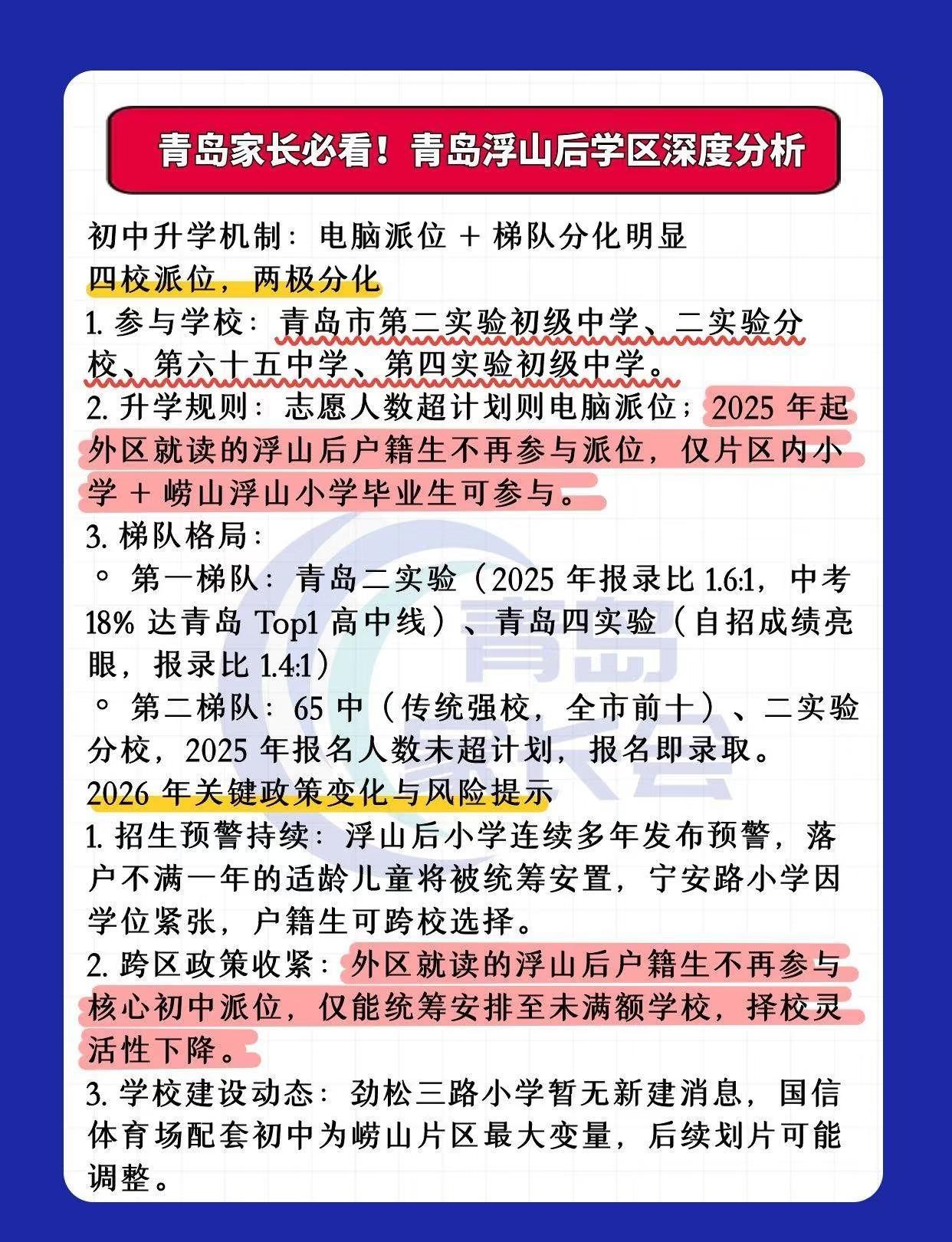 青岛家长必看！青岛浮山后学区深度分析

初中升学机制：电脑派位 + 梯队分化明显

四校派位，两极分化

1. 参与学校：青岛市第二实验初级中学、二实验分校、第六十五中学、第四实验初级中学。

2. 升学规则：志愿人数超计划则电脑派位；2025 年起外区就读的浮山后户籍生不再参与派位，仅片区内小学 + 崂山浮山小学毕业生可参与。

3. 梯队格局：

◦ 第一梯队：青岛二实验（2025 年报录比 1.6:1，中考 18% 达青岛 Top1 高中线）、青岛四实验（自招成绩亮眼，报录比 1.4:1）

◦ 第二梯队：65 中（传统强校，全市前十）、二实验分校，2025 年报名人数未超计划，报名即录取。

2026 年关键政策变化与风险提示

1. 招生预警持续：浮山后小学连续多年发布预警，落户不满一年的适龄儿童将被统筹安置，宁安路小学因学位紧张，户籍生可跨校选择。

2. 跨区政策收紧：外区就读的浮山后户籍生不再参与核心初中派位，仅能统筹安排至未满额学校，择校灵活性下降。

3. 学校建设动态：劲松三路小学暂无新建消息，国信体育场配套初中为崂山片区最大变量，后续划片可能调整。

青岛家长会